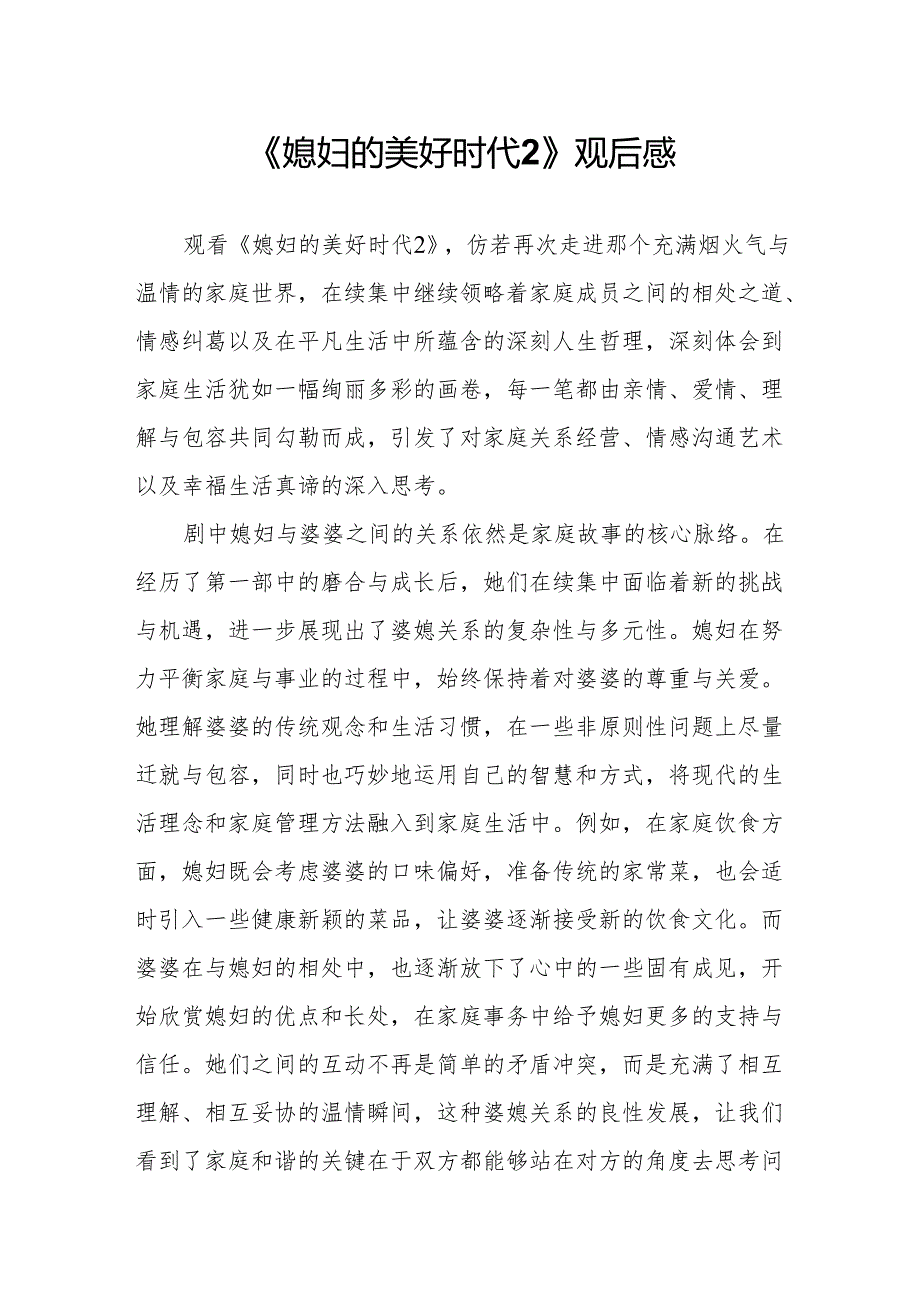 《媳妇的美好时代2》观后感

观看《媳妇的美好时代2》，仿若再次走进那个充满烟火气与温情的家庭世界，在续集中继续领略着家庭成员之间的相处之道、情感纠葛以及在平凡生活中所蕴含的深刻人生哲理，深刻体会到家庭生活犹如一幅绚丽多彩的画卷，每一笔都由亲情、爱情、理解与包容共同勾勒而成，引发了对家庭关系经营、情感沟通艺术以及幸福生活真谛的深入思考。

剧中媳妇与婆婆之间的关系依然是家庭故事的核心脉络。在经历了第一部中的磨合与成长后，她们在续集中面临着新的挑战与机遇，进一步展现出了婆媳关系的复杂性与多元性。媳妇在努力平衡家庭与事业的过程中，始终保持着对婆婆的尊重与关爱。她理解婆婆的传统观念和生活习惯，在一些非原则性问题上尽量迁就与包容，同时也巧妙地运用自己的智慧和方式，将现代的生活理念和家庭管理方法融入到家庭生活中。例如，在家庭饮食方面，媳妇既会考虑婆婆的口味偏好，准备传统的家常菜，也会适时引入一些健康新颖的菜品，让婆婆逐渐接受新的饮食文化。而婆婆在与媳妇的相处中，也逐渐放下了心中的一些固有成见，开始欣赏媳妇的优点和长处，在家庭事务中给予媳妇更多的支持与信任。她们之间的互动不再是简单的矛盾冲突，而是充满了相互理解、相互妥协的温情瞬间，这种婆媳关系的良性发展，让我们看到了家庭和谐的关键在于双方都能够站在对方的角度去思考问